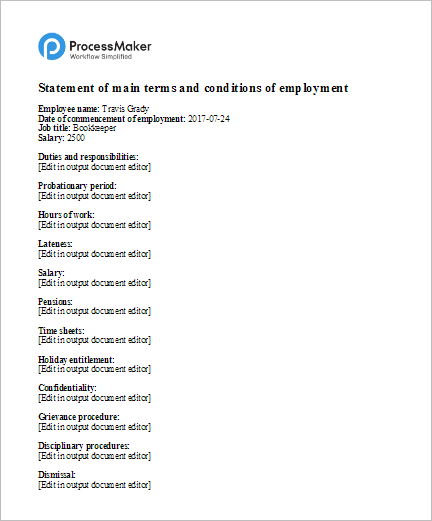 ProcessMaker
Workflow Simplified

Statement of main terms and conditions of employment

Employee name: Travis Grady
Date of commencement of employment: 2017-07-24
Job title: Bookkeeper
Salary: 2500

Duties and responsibilities:
[Edit in output document editor]

Probationary period:
[Edit in output document editor]

Hours of work:
[Edit in output document editor]

Lateness:
[Edit in output document editor]

Salary:
[Edit in output document editor]

Pensions:
[Edit in output document editor]

Time sheets:
[Edit in output document editor]

Holiday entitlement:
[Edit in output document editor]

Confidentiality:
[Edit in output document editor]

Grievance procedure:
[Edit in output document editor]

Disciplinary procedures:
[Edit in output document editor]

Dismissal:
[Edit in output document editor]